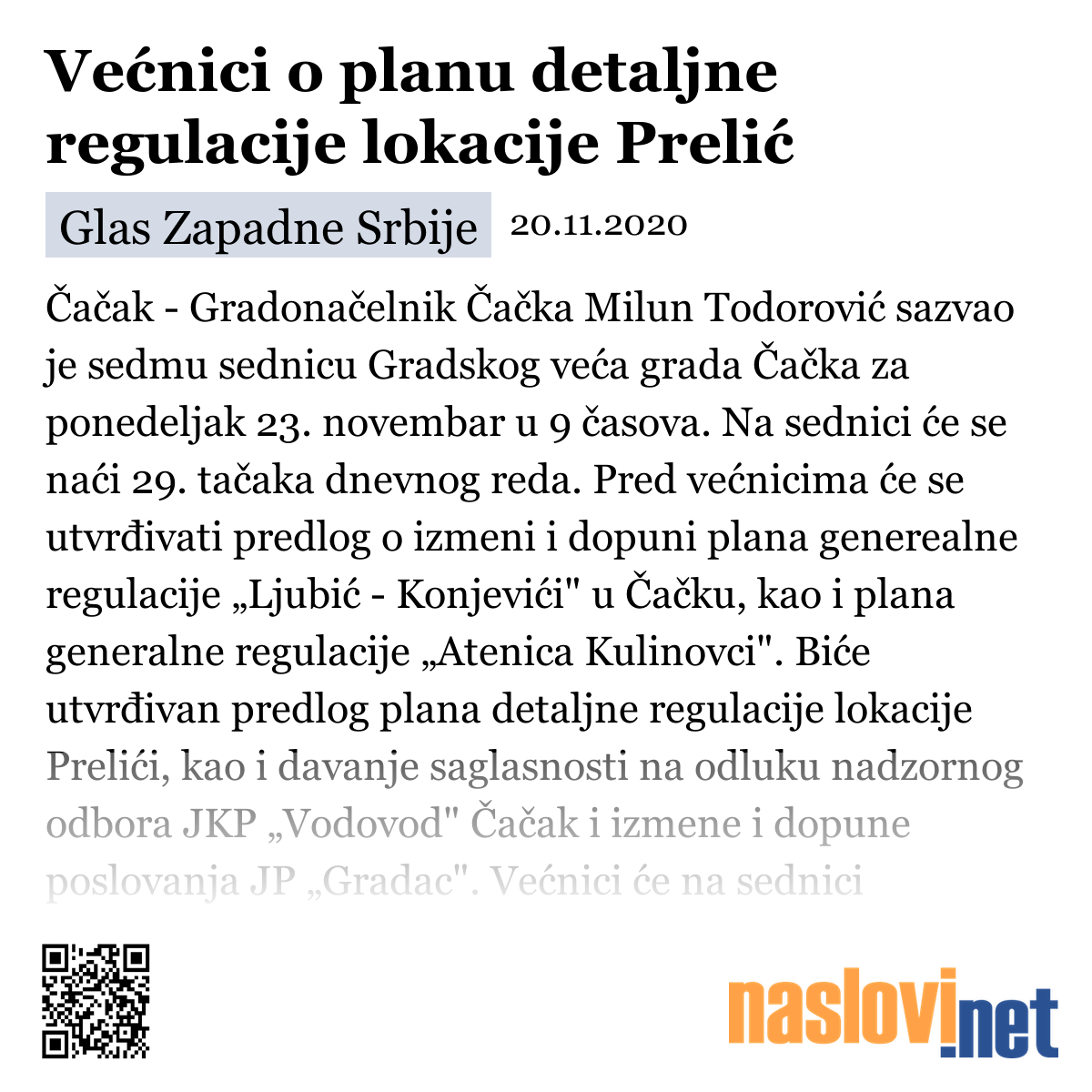 Većnici o planu detaljne regulacije lokacije Prelić

Glas Zapadne Srbije 20.11.2020

Čačak - Gradonačelnik Čačka Milun Todorović sazvao je sedmu sednicu Gradskog veća grada Čačka za ponedeljak 23. novembar u 9 časova. Na sednici će se naći 29. tačaka dnevnog reda. Pred većnicima će se utvrđivati predlog o izmeni i dopuni plana generealne regulacije „Ljubić - Konjevići" u Čačku, kao i plana generalne regulacije „Atenica Kulinovci". Biće utvrđivan predlog plana detaljne regulacije lokacije Prelići, kao i davanje saglasnosti na odluku nadzornog odbora JKP „Vodovod" Čačak i izmene i dopune poslovanja JP „Gradac". Većnici će na sednici

naslovi.net